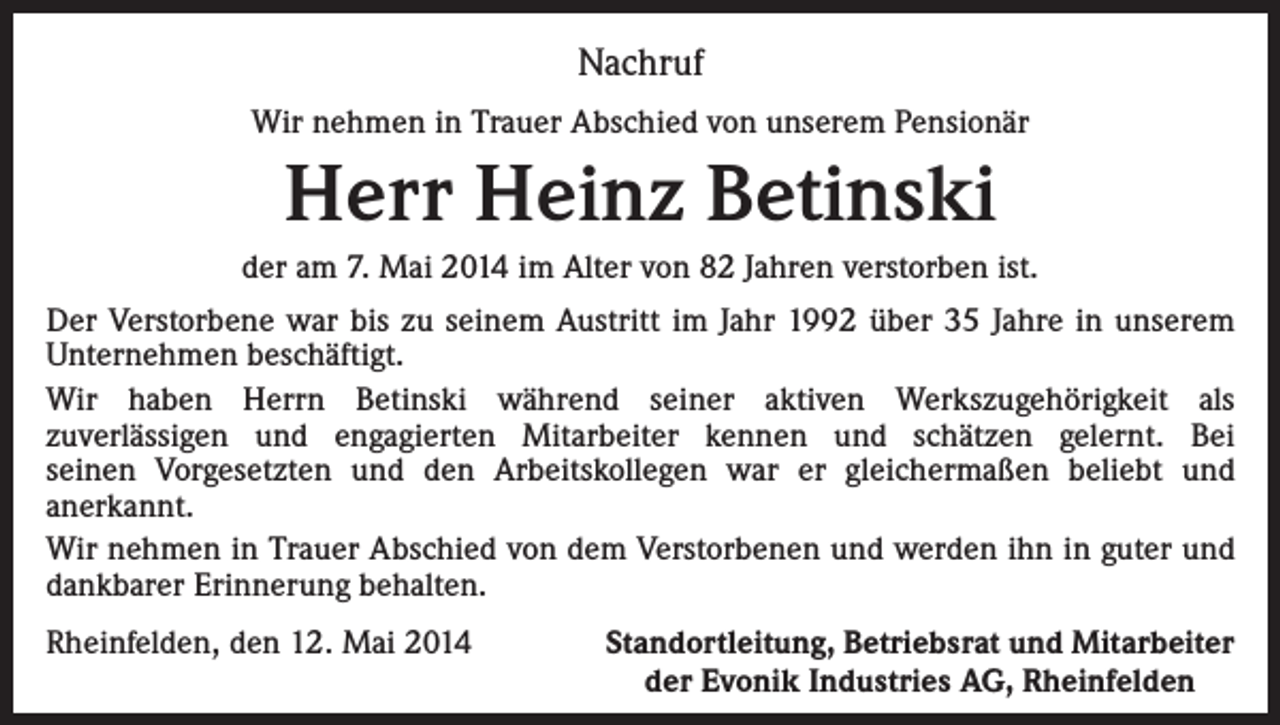 Nachruf

Wir nehmen in Trauer Abschied von unserem Pensionär

Herr Heinz Betinski

der am 7. Mai 2014 im Alter von 82 Jahren verstorben ist.

Der Verstorbene war bis zu seinem Austritt im Jahr 1992 über 35 Jahre in unserem Unternehmen beschäftigt.

Wir haben Herrn Betinski während seiner aktiven Werkszugehörigkeit als zuverlässigen und engagierten Mitarbeiter kennen und schätzen gelernt. Bei seinen Vorgesetzten und den Arbeitskollegen war er gleichermaßen beliebt und anerkannt.

Wir nehmen in Trauer Abschied von dem Verstorbenen und werden ihn in guter und dankbarer Erinnerung behalten.

Rheinfelden, den 12. Mai 2014

Standortleitung, Betriebsrat und Mitarbeiter der Evonik Industries AG, Rheinfelden